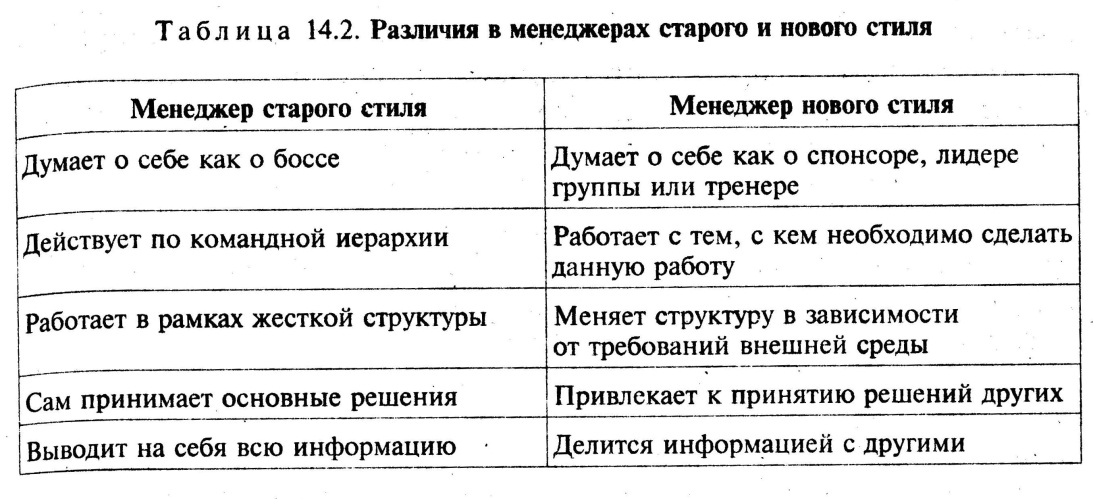 Таблица 14.2. Различия в менеджерах старого и нового стиля

| Менеджер старого стиля | Менеджер нового стиля |
|---|---|
| Думает о себе как о боссе | Думает о себе как о спонсоре, лидере группы или тренере |
| Действует по командной иерархии | Работает с тем, с кем необходимо сделать данную работу |
| Работает в рамках жесткой структуры | Меняет структуру в зависимости от требований внешней среды |
| Сам принимает основные решения | Привлекает к принятию решений других |
| Выводит на себя всю информацию | Делится информацией с другими |